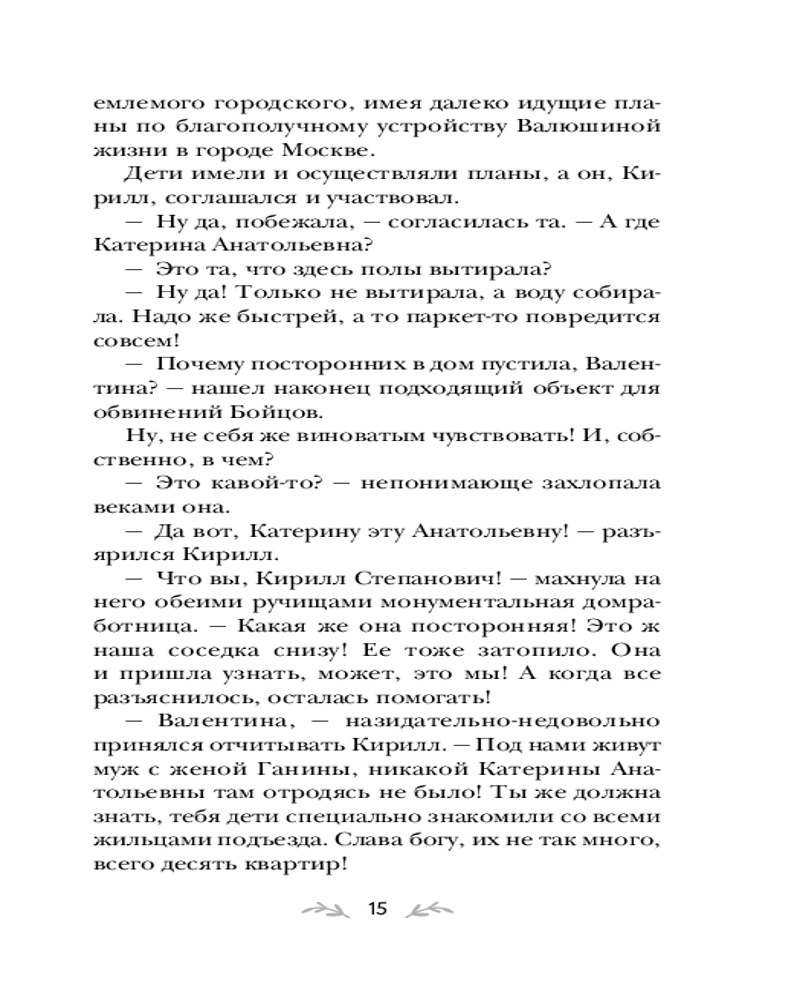 емлемого городского, имея далеко идущие планы по благополучному устройству Валюшиной жизни в городе Москве.

Дети имели и осуществляли планы, а он, Кирилл, соглашался и участвовал.

— Ну да, побежала, — согласилась та. — А где Катерина Анатольевна?

— Это та, что здесь полы вытирала?

— Ну да! Только не вытирала, а воду собирала. Надо же быстрей, а то паркет-то повредится совсем!

— Почему посторонних в дом пустила, Валентина? — нашел наконец подходящий объект для обвинений Бойцов.

Ну, не себя же виноватым чувствовать! И, собственно, в чем?

— Это кавой-то? — непонимающе захлопала веками она.

— Да вот, Катерину эту Анатольевну! — разъярился Кирилл.

— Что вы, Кирилл Степанович! — махнула на него обеими ручищами монументальная домработница. — Какая же она посторонняя! Это ж наша соседка снизу! Ее тоже затопило. Она и пришла узнать, может, это мы! А когда все разъяснилось, осталась помогать!

— Валентина, — назидательно-недовольно принялся отчитывать Кирилл. — Под нами живут муж с женой Ганины, никакой Катерины Анатольевны там отродясь не было! Ты же должна знать, тебя дети специально знакомили со всеми жильцами подъезда. Слава богу, их не так много, всего десять квартир!

15